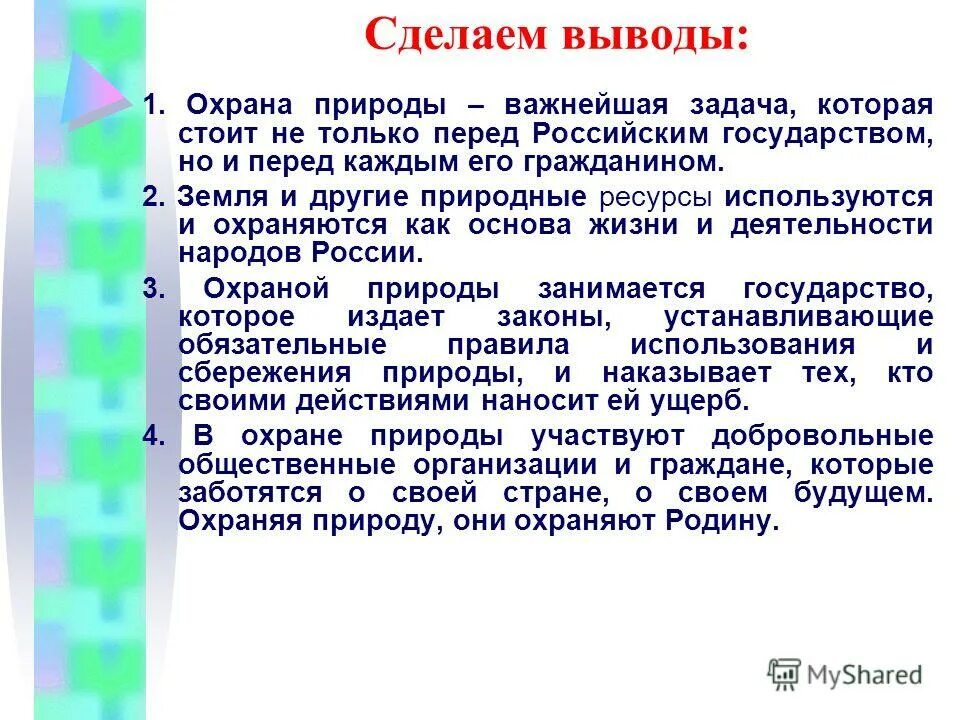 Сделаем выводы:

1. Охрана природы – важнейшая задача, которая стоит не только перед Российским государством, но и перед каждым его гражданином.

2. Земля и другие природные ресурсы используются и охраняются как основа жизни и деятельности народов России.

3. Охраной природы занимается государство, которое издает законы, устанавливающие обязательные правила использования и сбережения природы, и наказывает тех, кто своими действиями наносит ей ущерб.

4. В охране природы участвуют добровольные общественные организации и граждане, которые заботятся о своей стране, о своем будущем. Охраняя природу, они охраняют Родину.

MyShared